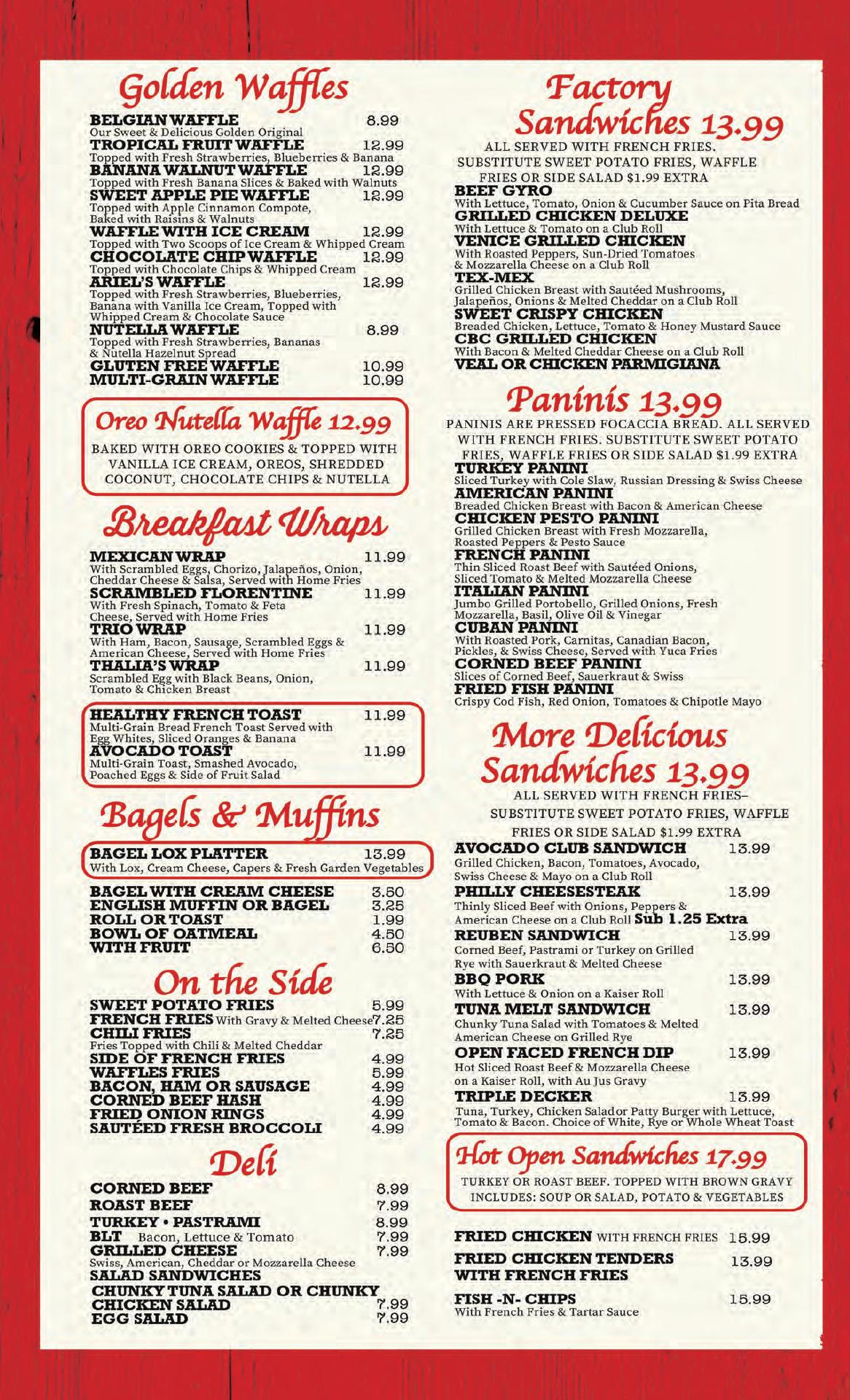 Golden Waffles

BELGIAN WAFFLE 8.99
Our Sweet & Delicious Golden Original
TROPICAL FRUIT WAFFLE 12.99
Topped with Fresh Strawberries, Blueberries & Banana
BANANA WALNUT WAFFLE 12.99
Topped with Fresh Banana Slices & Baked with Walnuts
SWEET APPLE PIE WAFFLE 12.99
Topped with Apple Cinnamon Compote, Baked with Raisins & Walnuts
WAFFLE WITH ICE CREAM 12.99
Topped with Two Scoops of Ice Cream & Whipped Cream
CHOCOLATE CHIP WAFFLE 12.99
Topped with Chocolate Chips & Whipped Cream
ARIEL'S WAFFLE 12.99
Topped with Fresh Strawberries, Blueberries, Banana with Vanilla Ice Cream, Topped with Whipped Cream & Chocolate Sauce
NUTELLA WAFFLE 8.99
Topped with Fresh Strawberries, Bananas & Nutella Hazelnut Spread
GLUTEN FREE WAFFLE 10.99
MULTI-GRAIN WAFFLE 10.99

Oreo Nutella Waffle 12.99
BAKED WITH OREO COOKIES & TOPPED WITH VANILLA ICE CREAM, OREOS, SHREDDED COCONUT, CHOCOLATE CHIPS & NUTELLA

Breakfast Wraps

MEXICAN WRAP 11.99
With Scrambled Eggs, Chorizo, Jalapeños, Onion, Cheddar Cheese & Salsa, Served with Home Fries
SCRAMBLED FLORENTINE 11.99
With Fresh Spinach, Tomato & Feta Cheese, Served with Home Fries
TRIO WRAP 11.99
With Ham, Bacon, Sausage, Scrambled Eggs & American Cheese, Served with Home Fries
THALIA'S WRAP 11.99
Scrambled Egg with Black Beans, Onion, Tomato & Chicken Breast

HEALTHY FRENCH TOAST 11.99
Multi-Grain Bread French Toast Served with Egg Whites, Sliced Oranges & Banana
AVOCADO TOAST 11.99
Multi-Grain Toast, Smashed Avocado, Poached Eggs & Side of Fruit Salad

Bagels & Muffins

BAGEL LOX PLATTER 13.99
With Lox, Cream Cheese, Capers & Fresh Garden Vegetables

BAGEL WITH CREAM CHEESE 3.50
ENGLISH MUFFIN OR BAGEL 3.25
ROLL OR TOAST 1.99
BOWL OF OATMEAL 4.50
WITH FRUIT 6.50

On the Side

SWEET POTATO FRIES 5.99
FRENCH FRIES With Gravy & Melted Cheese 7.25
CHILI FRIES 7.25
Fries Topped with Chili & Melted Cheddar
SIDE OF FRENCH FRIES 4.99
WAFFLES FRIES 5.99
BACON, HAM OR SAUSAGE 4.99
CORNED BEEF HASH 4.99
FRIED ONION RINGS 4.99
SAUTÉED FRESH BROCCOLI 4.99

Deli

CORNED BEEF 8.99
ROAST BEEF 7.99
TURKEY • PASTRAMI 8.99
BLT Bacon, Lettuce & Tomato 7.99
GRILLED CHEESE 7.99
Swiss, American, Cheddar or Mozzarella Cheese
SALAD SANDWICHES
CHUNKY TUNA SALAD OR CHUNKY CHICKEN SALAD 7.99
EGG SALAD 7.99

Factory Sandwiches 13.99
ALL SERVED WITH FRENCH FRIES. SUBSTITUTE SWEET POTATO FRIES, WAFFLE FRIES OR SIDE SALAD $1.99 EXTRA
BEEF GYRO
With Lettuce, Tomato, Onion & Cucumber Sauce on Pita Bread
GRILLED CHICKEN DELUXE
With Lettuce & Tomato on a Club Roll
VENICE GRILLED CHICKEN
With Roasted Peppers, Sun-Dried Tomatoes & Mozzarella Cheese on a Club Roll
TEX-MEX
Grilled Chicken Breast with Sautéed Mushrooms, Jalapeños, Onions & Melted Cheddar on a Club Roll
SWEET CRISPY CHICKEN
Breaded Chicken, Lettuce, Tomato & Honey Mustard Sauce
CBC GRILLED CHICKEN
With Bacon & Melted Cheddar Cheese on a Club Roll
VEAL OR CHICKEN PARMIGIANA

Paninis 13.99
PANINIS ARE PRESSED FOCACCIA BREAD. ALL SERVED WITH FRENCH FRIES. SUBSTITUTE SWEET POTATO FRIES, WAFFLE FRIES OR SIDE SALAD $1.99 EXTRA
TURKEY PANINI
Sliced Turkey with Cole Slaw, Russian Dressing & Swiss Cheese
AMERICAN PANINI
Breaded Chicken Breast with Bacon & American Cheese
CHICKEN PESTO PANINI
Grilled Chicken Breast with Fresh Mozzarella, Roasted Peppers & Pesto Sauce
FRENCH PANINI
Thin Sliced Roast Beef with Sautéed Onions, Sliced Tomato & Melted Mozzarella Cheese
ITALIAN PANINI
Jumbo Grilled Portobello, Grilled Onions, Fresh Mozzarella, Basil, Olive Oil & Vinegar
CUBAN PANINI
With Roasted Pork, Carnitas, Canadian Bacon, Pickles, & Swiss Cheese, Served with Yuca Fries
CORNED BEEF PANINI
Slices of Corned Beef, Sauerkraut & Swiss
FRIED FISH PANINI
Crispy Cod Fish, Red Onion, Tomatoes & Chipotle Mayo

More Delicious Sandwiches 13.99
ALL SERVED WITH FRENCH FRIES– SUBSTITUTE SWEET POTATO FRIES, WAFFLE FRIES OR SIDE SALAD $1.99 EXTRA
AVOCADO CLUB SANDWICH 13.99
Grilled Chicken, Bacon, Tomatoes, Avocado, Swiss Cheese & Mayo on a Club Roll
PHILLY CHEESESTEAK 13.99
Thinly Sliced Beef with Onions, Peppers & American Cheese on a Club Roll Sub 1.25 Extra
REUBEN SANDWICH 13.99
Corned Beef, Pastrami or Turkey on Grilled Rye with Sauerkraut & Melted Cheese
BBQ PORK 13.99
With Lettuce & Onion on a Kaiser Roll
TUNA MELT SANDWICH 13.99
Chunky Tuna Salad with Tomatoes & Melted American Cheese on Grilled Rye
OPEN FACED FRENCH DIP 13.99
Hot Sliced Roast Beef & Mozzarella Cheese on a Kaiser Roll, with Au Jus Gravy
TRIPLE DECKER 13.99
Tuna, Turkey, Chicken Salador Patty Burger with Lettuce, Tomato & Bacon. Choice of White, Rye or Whole Wheat Toast

Hot Open Sandwiches 17.99
TURKEY OR ROAST BEEF. TOPPED WITH BROWN GRAVY INCLUDES: SOUP OR SALAD, POTATO & VEGETABLES

FRIED CHICKEN WITH FRENCH FRIES 15.99
FRIED CHICKEN TENDERS WITH FRENCH FRIES 13.99
FISH -N- CHIPS 15.99
With French Fries & Tartar Sauce